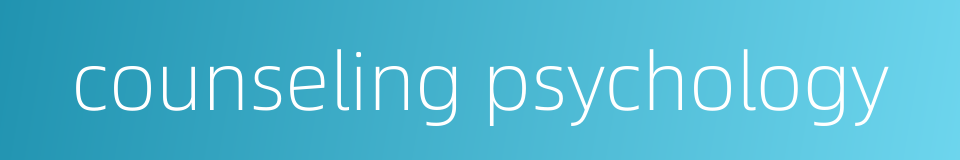 counseling psychology